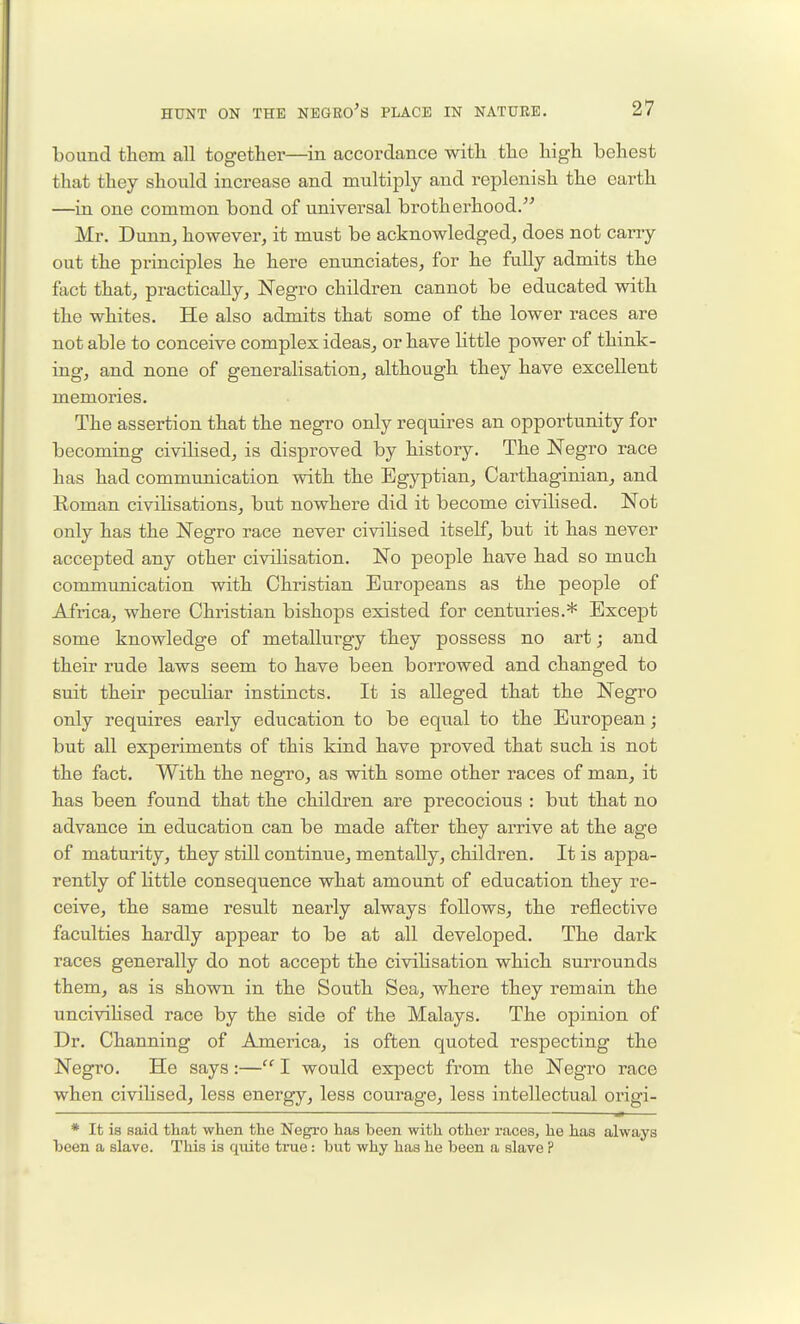 HUNT ON THE NEGRO'S PLACE IN NATURE. 27

bound them all together—in accordance with the high behest that they should increase and multiply and replenish the earth —in one common bond of universal brotherhood."

Mr. Dunn, however, it must be acknowledged, does not carry out the principles he here enunciates, for he fully admits the fact that, practically, Negro children cannot be educated with the whites. He also admits that some of the lower races are not able to conceive complex ideas, or have little power of thinking, and none of generalisation, although they have excellent memories.

The assertion that the negro only requires an opportunity for becoming civilised, is disproved by history. The Negro race has had communication with the Egyptian, Carthaginian, and Roman civilisations, but nowhere did it become civilised. Not only has the Negro race never civilised itself, but it has never accepted any other civilisation. No people have had so much communication with Christian Europeans as the people of Africa, where Christian bishops existed for centuries.* Except some knowledge of metallurgy they possess no art; and their rude laws seem to have been borrowed and changed to suit their peculiar instincts. It is alleged that the Negro only requires early education to be equal to the European; but all experiments of this kind have proved that such is not the fact. With the negro, as with some other races of man, it has been found that the children are precocious : but that no advance in education can be made after they arrive at the age of maturity, they still continue, mentally, children. It is apparently of little consequence what amount of education they receive, the same result nearly always follows, the reflective faculties hardly appear to be at all developed. The dark races generally do not accept the civilisation which surrounds them, as is shown in the South Sea, where they remain the uncivilised race by the side of the Malays. The opinion of Dr. Channing of America, is often quoted respecting the Negro. He says:—"I would expect from the Negro race when civilised, less energy, less courage, less intellectual origi-

* It is said that when the Negro has been with other races, he has always been a slave. This is quite true: but why has he been a slave?